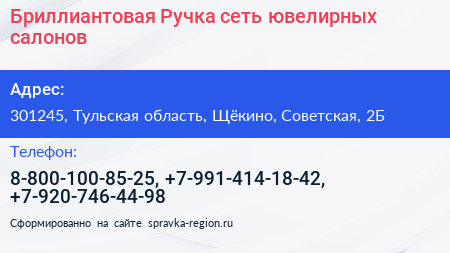 Бриллиантовая Ручка сеть ювелирных салонов

Адрес:

301245, Тульская область, Щёкино, Советская, 2Б

Телефон:

8-800-100-85-25, +7-991-414-18-42, +7-920-746-44-98

Сформированно на сайте spravka-region.ru